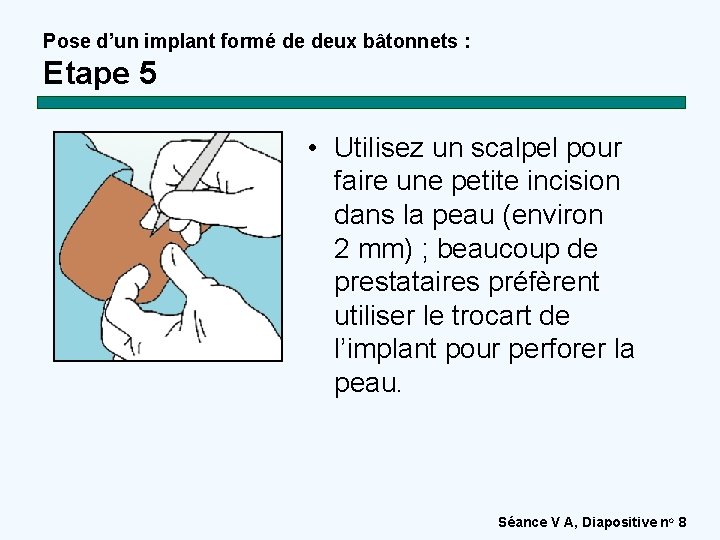 Pose d'un implant formé de deux bâtonnets :
Etape 5

• Utilisez un scalpel pour faire une petite incision dans la peau (environ 2 mm) ; beaucoup de prestataires préfèrent utiliser le trocart de l'implant pour perforer la peau.

Séance V A, Diapositive nº 8